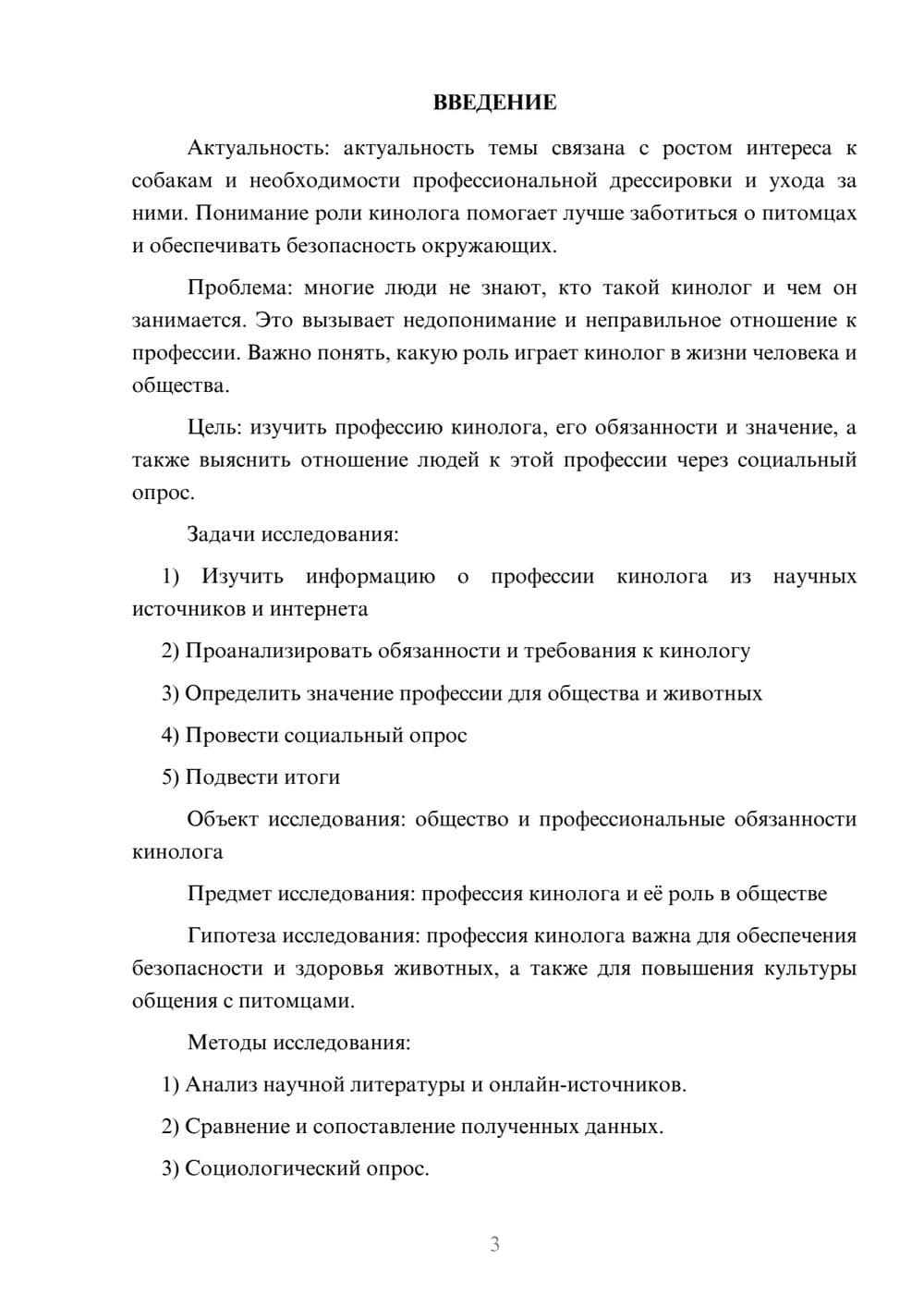 ВВЕДЕНИЕ

Актуальность: актуальность темы связана с ростом интереса к собакам и необходимости профессиональной дрессировки и ухода за ними. Понимание роли кинолога помогает лучше заботиться о питомцах и обеспечивать безопасность окружающих.

Проблема: многие люди не знают, кто такой кинолог и чем он занимается. Это вызывает недопонимание и неправильное отношение к профессии. Важно понять, какую роль играет кинолог в жизни человека и общества.

Цель: изучить профессию кинолога, его обязанности и значение, а также выяснить отношение людей к этой профессии через социальный опрос.

Задачи исследования:

1) Изучить информацию о профессии кинолога из научных источников и интернета

2) Проанализировать обязанности и требования к кинологу

3) Определить значение профессии для общества и животных

4) Провести социальный опрос

5) Подвести итоги

Объект исследования: общество и профессиональные обязанности кинолога

Предмет исследования: профессия кинолога и её роль в обществе

Гипотеза исследования: профессия кинолога важна для обеспечения безопасности и здоровья животных, а также для повышения культуры общения с питомцами.

Методы исследования:

1) Анализ научной литературы и онлайн-источников.

2) Сравнение и сопоставление полученных данных.

3) Социологический опрос.

3